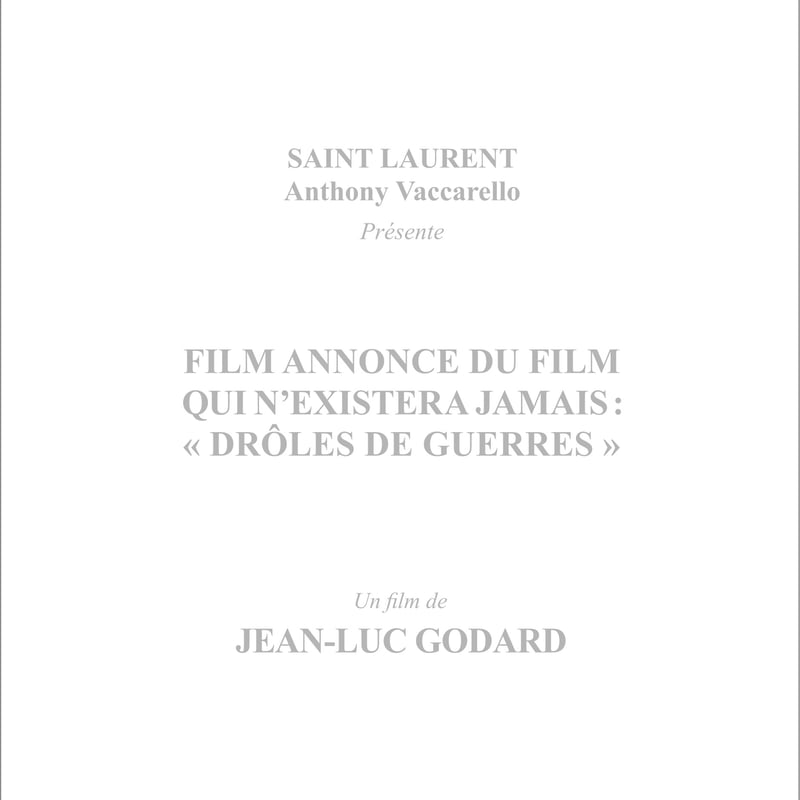 SAINT LAURENT
Anthony Vaccarello
Présente

FILM ANNONCE DU FILM
QUI N'EXISTERA JAMAIS :
« DRÔLES DE GUERRES »

Un film de
JEAN-LUC GODARD